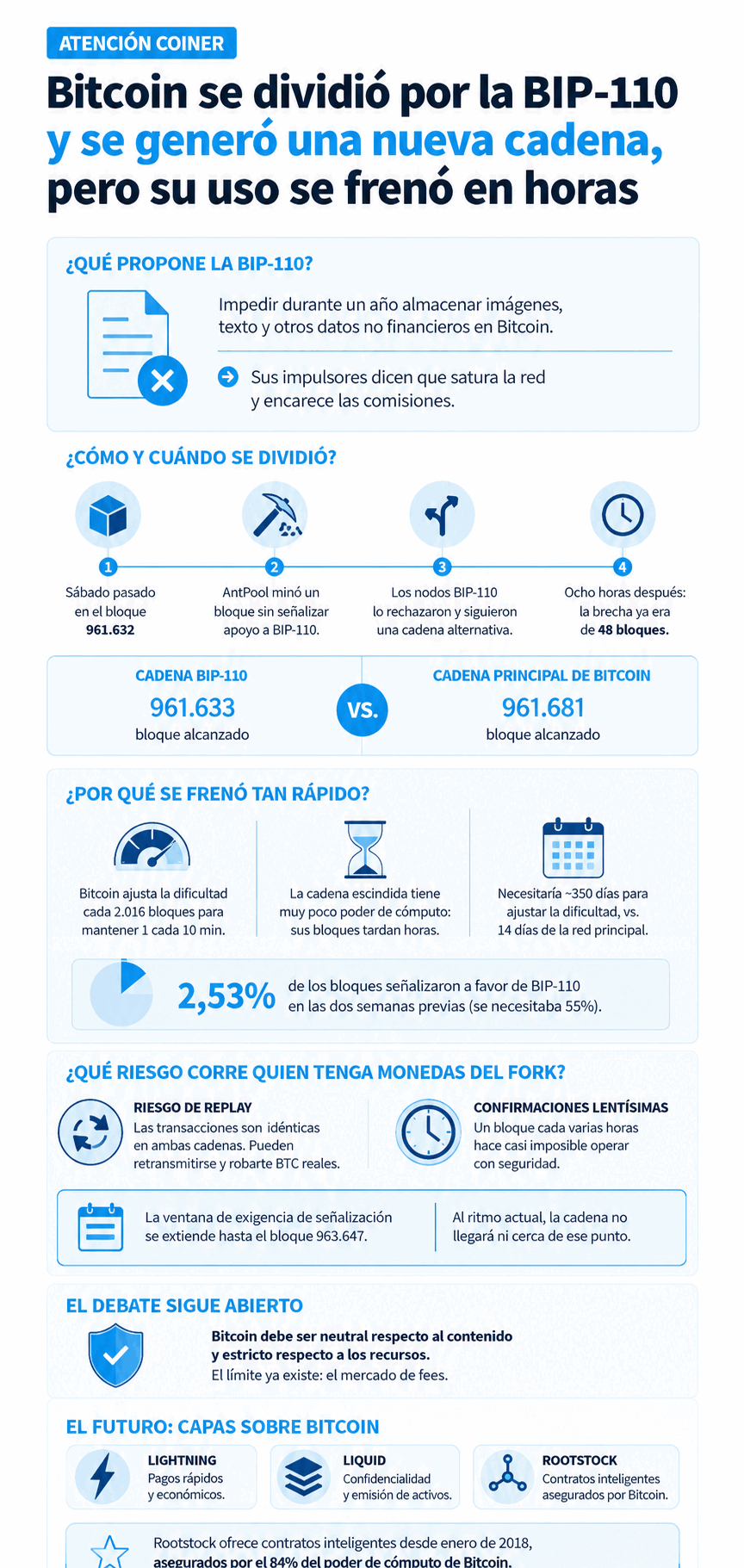 ATENCIÓN COINER

Bitcoin se dividió por la BIP-110 y se generó una nueva cadena, pero su uso se frenó en horas

¿QUÉ PROPONE LA BIP-110?

Impedir durante un año almacenar imágenes, texto y otros datos no financieros en Bitcoin.

Sus impulsores dicen que satura la red y encarece las comisiones.

¿CÓMO Y CUÁNDO SE DIVIDIÓ?

1
Sábado pasado en el bloque 961.632

2
AntPool minó un bloque sin señalizar apoyo a BIP-110.

3
Los nodos BIP-110 lo rechazaron y siguieron una cadena alternativa.

4
Ocho horas después: la brecha ya era de 48 bloques.

CADENA BIP-110
961.633
bloque alcanzado

VS.

CADENA PRINCIPAL DE BITCOIN
961.681
bloque alcanzado

¿POR QUÉ SE FRENÓ TAN RÁPIDO?

Bitcoin ajusta la dificultad cada 2.016 bloques para mantener 1 cada 10 min.

La cadena escindida tiene muy poco poder de cómputo: sus bloques tardan horas.

Necesitaría ~350 días para ajustar la dificultad, vs. 14 días de la red principal.

2,53% de los bloques señalizaron a favor de BIP-110 en las dos semanas previas (se necesitaba 55%).

¿QUÉ RIESGO CORRE QUIEN TENGA MONEDAS DEL FORK?

RIESGO DE REPLAY
Las transacciones son idénticas en ambas cadenas. Pueden retransmitirse y robarte BTC reales.

CONFIRMACIONES LENTÍSIMAS
Un bloque cada varias horas hace casi imposible operar con seguridad.

La ventana de exigencia de señalización se extiende hasta el bloque 963.647.

Al ritmo actual, la cadena no llegará ni cerca de ese punto.

EL DEBATE SIGUE ABIERTO

Bitcoin debe ser neutral respecto al contenido y estricto respecto a los recursos.
El límite ya existe: el mercado de fees.

EL FUTURO: CAPAS SOBRE BITCOIN

LIGHTNING
Pagos rápidos y económicos.

LIQUID
Confidencialidad y emisión de activos.

ROOTSTOCK
Contratos inteligentes asegurados por Bitcoin.

Rootstock ofrece contratos inteligentes desde enero de 2018, asegurados por el 84% del poder de cómputo de Bitcoin.